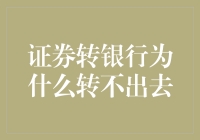 证券转银行为什么转不出去